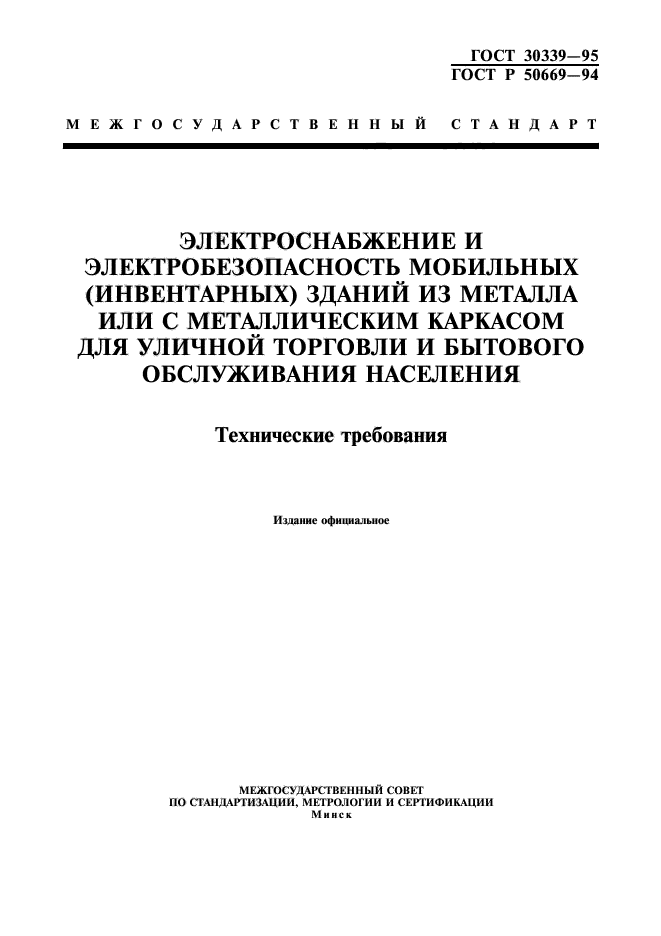 ГОСТ 30339—95
ГОСТ Р 50669—94

МЕЖГОСУДАРСТВЕННЫЙ СТАНДАРТ

ЭЛЕКТРОСНАБЖЕНИЕ И ЭЛЕКТРОБЕЗОПАСНОСТЬ МОБИЛЬНЫХ (ИНВЕНТАРНЫХ) ЗДАНИЙ ИЗ МЕТАЛЛА ИЛИ С МЕТАЛЛИЧЕСКИМ КАРКАСОМ ДЛЯ УЛИЧНОЙ ТОРГОВЛИ И БЫТОВОГО ОБСЛУЖИВАНИЯ НАСЕЛЕНИЯ

Технические требования

Издание официальное

МЕЖГОСУДАРСТВЕННЫЙ СОВЕТ
ПО СТАНДАРТИЗАЦИИ, МЕТРОЛОГИИ И СЕРТИФИКАЦИИ
Минск